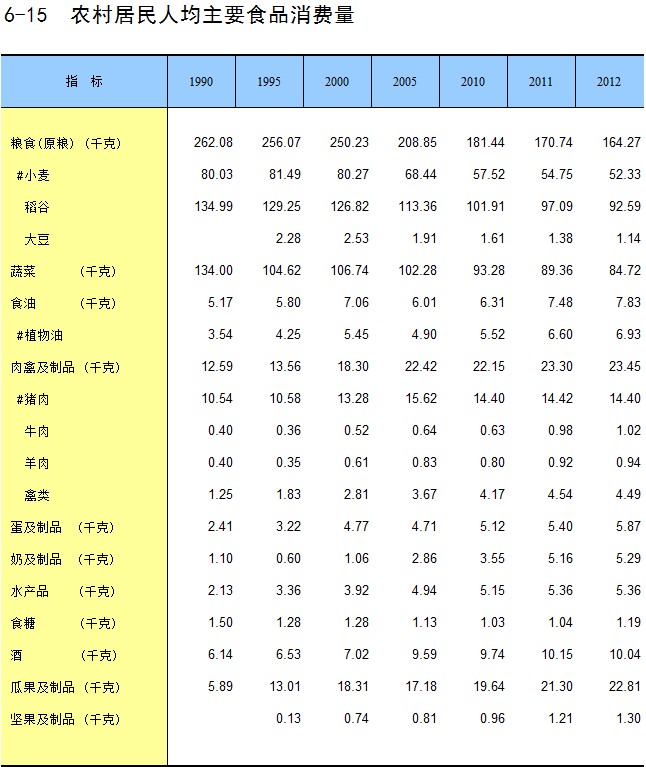 6-15 农村居民人均主要食品消费量

| 指 标 | 1990 | 1995 | 2000 | 2005 | 2010 | 2011 | 2012 |
|---|---|---|---|---|---|---|---|
| 粮食(原粮) (千克) | 262.08 | 256.07 | 250.23 | 208.85 | 181.44 | 170.74 | 164.27 |
| #小麦 | 80.03 | 81.49 | 80.27 | 68.44 | 57.52 | 54.75 | 52.33 |
| 稻谷 | 134.99 | 129.25 | 126.82 | 113.36 | 101.91 | 97.09 | 92.59 |
| 大豆 | | 2.28 | 2.53 | 1.91 | 1.61 | 1.38 | 1.14 |
| 蔬菜 (千克) | 134.00 | 104.62 | 106.74 | 102.28 | 93.28 | 89.36 | 84.72 |
| 食油 (千克) | 5.17 | 5.80 | 7.06 | 6.01 | 6.31 | 7.48 | 7.83 |
| #植物油 | 3.54 | 4.25 | 5.45 | 4.90 | 5.52 | 6.60 | 6.93 |
| 肉禽及制品 (千克) | 12.59 | 13.56 | 18.30 | 22.42 | 22.15 | 23.30 | 23.45 |
| #猪肉 | 10.54 | 10.58 | 13.28 | 15.62 | 14.40 | 14.42 | 14.40 |
| 牛肉 | 0.40 | 0.36 | 0.52 | 0.64 | 0.63 | 0.98 | 1.02 |
| 羊肉 | 0.40 | 0.35 | 0.61 | 0.83 | 0.80 | 0.92 | 0.94 |
| 禽类 | 1.25 | 1.83 | 2.81 | 3.67 | 4.17 | 4.54 | 4.49 |
| 蛋及制品 (千克) | 2.41 | 3.22 | 4.77 | 4.71 | 5.12 | 5.40 | 5.87 |
| 奶及制品 (千克) | 1.10 | 0.60 | 1.06 | 2.86 | 3.55 | 5.16 | 5.29 |
| 水产品 (千克) | 2.13 | 3.36 | 3.92 | 4.94 | 5.15 | 5.36 | 5.36 |
| 食糖 (千克) | 1.50 | 1.28 | 1.28 | 1.13 | 1.03 | 1.04 | 1.19 |
| 酒 (千克) | 6.14 | 6.53 | 7.02 | 9.59 | 9.74 | 10.15 | 10.04 |
| 瓜果及制品 (千克) | 5.89 | 13.01 | 18.31 | 17.18 | 19.64 | 21.30 | 22.81 |
| 坚果及制品 (千克) | | 0.13 | 0.74 | 0.81 | 0.96 | 1.21 | 1.30 |